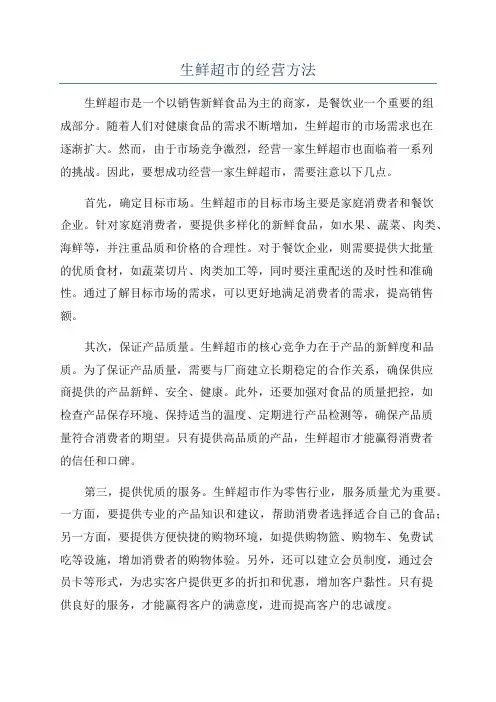 生鲜超市的经营方法

生鲜超市是一个以销售新鲜食品为主的商家，是餐饮业一个重要的组成部分。随着人们对健康食品的需求不断增加，生鲜超市的市场需求也在逐渐扩大。然而，由于市场竞争激烈，经营一家生鲜超市也面临着一系列的挑战。因此，要想成功经营一家生鲜超市，需要注意以下几点。

首先，确定目标市场。生鲜超市的目标市场主要是家庭消费者和餐饮企业。针对家庭消费者，要提供多样化的新鲜食品，如水果、蔬菜、肉类、海鲜等，并注重品质和价格的合理性。对于餐饮企业，则需要提供大批量的优质食材，如蔬菜切片、肉类加工等，同时要注重配送的及时性和准确性。通过了解目标市场的需求，可以更好地满足消费者的需求，提高销售额。

其次，保证产品质量。生鲜超市的核心竞争力在于产品的新鲜度和品质。为了保证产品质量，需要与厂商建立长期稳定的合作关系，确保供应商提供的产品新鲜、安全、健康。此外，还要加强对食品的质量把控，如检查产品保存环境、保持适当的温度、定期进行产品检测等，确保产品质量符合消费者的期望。只有提供高品质的产品，生鲜超市才能赢得消费者的信任和口碑。

第三，提供优质的服务。生鲜超市作为零售行业，服务质量尤为重要。一方面，要提供专业的产品知识和建议，帮助消费者选择适合自己的食品；另一方面，要提供方便快捷的购物环境，如提供购物篮、购物车、免费试吃等设施，增加消费者的购物体验。另外，还可以建立会员制度，通过会员卡等形式，为忠实客户提供更多的折扣和优惠，增加客户黏性。只有提供良好的服务，才能赢得客户的满意度，进而提高客户的忠诚度。